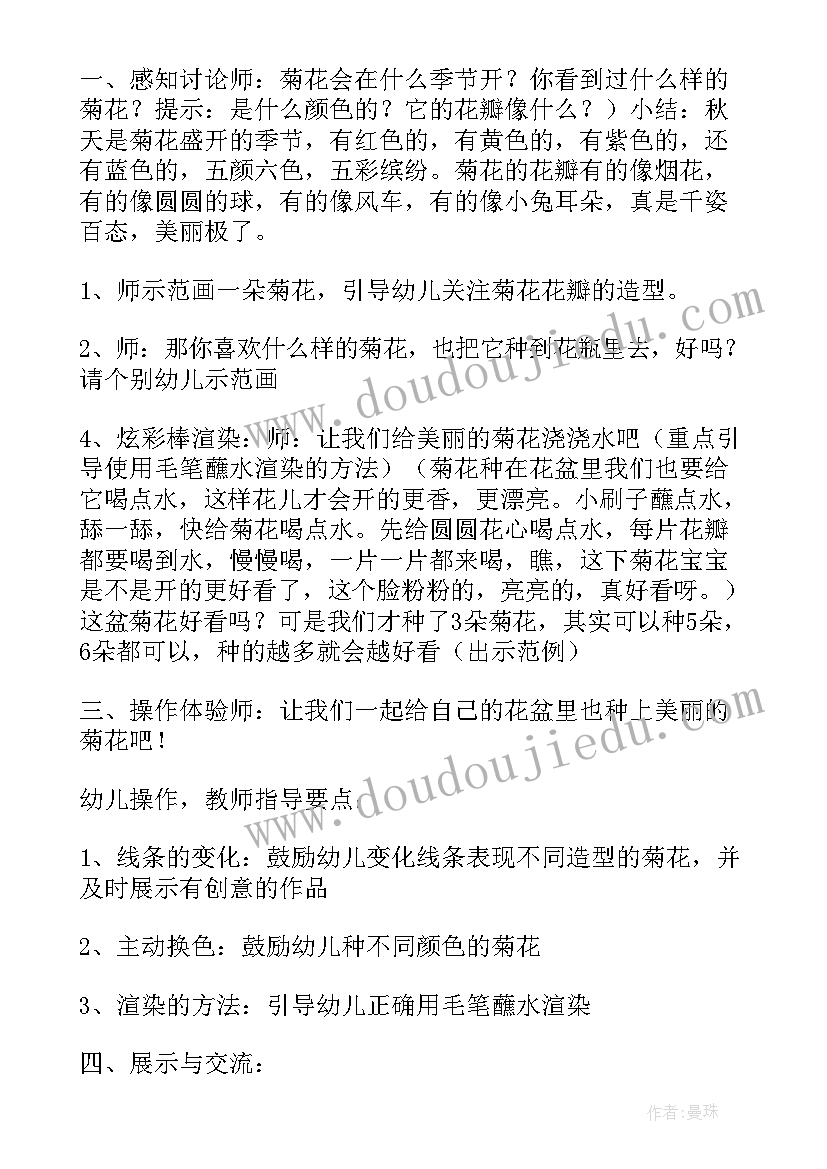 一、感知讨论师：菊花会在什么季节开？你看到过什么样的菊花？提示：是什么颜色的？它的花瓣像什么？）小结：秋天是菊花盛开的季节，有红色的，有黄色的，有紫色的，还有蓝色的，五颜六色，五彩缤纷。菊花的花瓣有的像烟花，有的像圆圆的球，有的像风车，有的像小兔耳朵，真是千姿百态，美丽极了。

1、师示范画一朵菊花，引导幼儿关注菊花花瓣的造型。

2、师：那你喜欢什么样的菊花，也把它种到花瓶里去，好吗？请个别幼儿示范画

4、炫彩棒渲染：师：让我们给美丽的菊花浇浇水吧（重点引导使用毛笔蘸水渲染的方法）（菊花种在花盆里我们也要给它喝点水，这样花儿才会开的更香，更漂亮。小刷子蘸点水，舔一舔，快给菊花喝点水。先给圆圆花心喝点水，每片花瓣都要喝到水，慢慢喝，一片一片都来喝，瞧，这下菊花宝宝是不是开的更好看了，这个脸粉粉的，亮亮的，真好看呀。）这盆菊花好看吗？可是我们才种了3朵菊花，其实可以种5朵，6朵都可以，种的越多就会越好看（出示范例）

三、操作体验师：让我们一起给自己的花盆里也种上美丽的菊花吧！

幼儿操作，教师指导要点

1、线条的变化：鼓励幼儿变化线条表现不同造型的菊花，并及时展示有创意的作品

2、主动换色：鼓励幼儿种不同颜色的菊花

3、渲染的方法：引导幼儿正确用毛笔蘸水渲染

四、展示与交流：

www.doudoujiedu.com

www.doudoujiedu.com

作者：曼珠